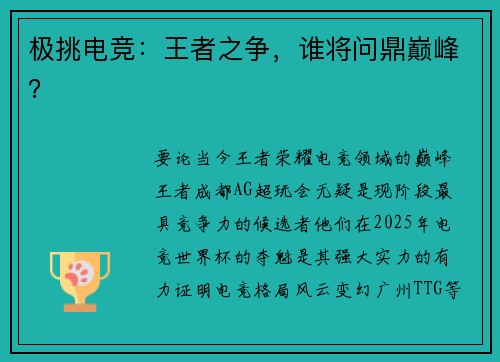 极挑电竞：王者之争，谁将问鼎巅峰？

要论当今王者荣耀电竞领域的巅峰王者成都AG超玩会无疑是现阶段最具竞争力的候选者他们在2025年电竞世界杯的夺魁是其强大实力的有力证明电竞格局风云变幻广州TTG等